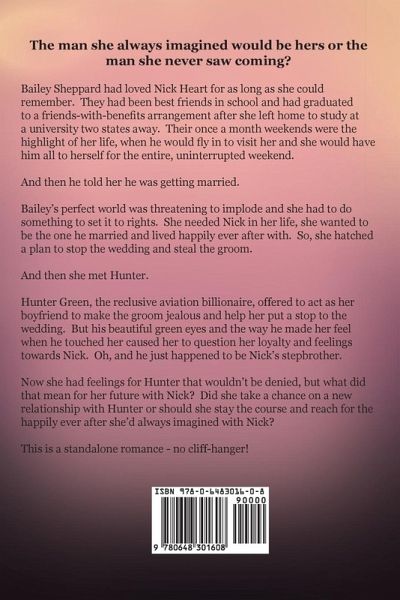 The man she always imagined would be hers or the man she never saw coming?

Bailey Sheppard had loved Nick Heart for as long as she could remember. They had been best friends in school and had graduated to a friends-with-benefits arrangement after she left home to study at a university two states away. Their once a month weekends were the highlight of her life, when he would fly in to visit her and she would have him all to herself for the entire, uninterrupted weekend.

And then he told her he was getting married.

Bailey's perfect world was threatening to implode and she had to do something to set it to rights. She needed Nick in her life, she wanted to be the one he married and lived happily ever after with. So, she hatched a plan to stop the wedding and steal the groom.

And then she met Hunter.

Hunter Green, the reclusive aviation billionaire, offered to act as her boyfriend to make the groom jealous and help her put a stop to the wedding. But his beautiful green eyes and the way he made her feel when he touched her caused her to question her loyalty and feelings towards Nick. Oh, and he just happened to be Nick's stepbrother.

Now she had feelings for Hunter that wouldn't be denied, but what did that mean for her future with Nick? Did she take a chance on a new relationship with Hunter or should she stay the course and reach for the happily ever after she'd always imagined with Nick?

This is a standalone romance - no cliff-hanger!

ISBN 978-0-6483016-0-8
90000
9 780648 301608